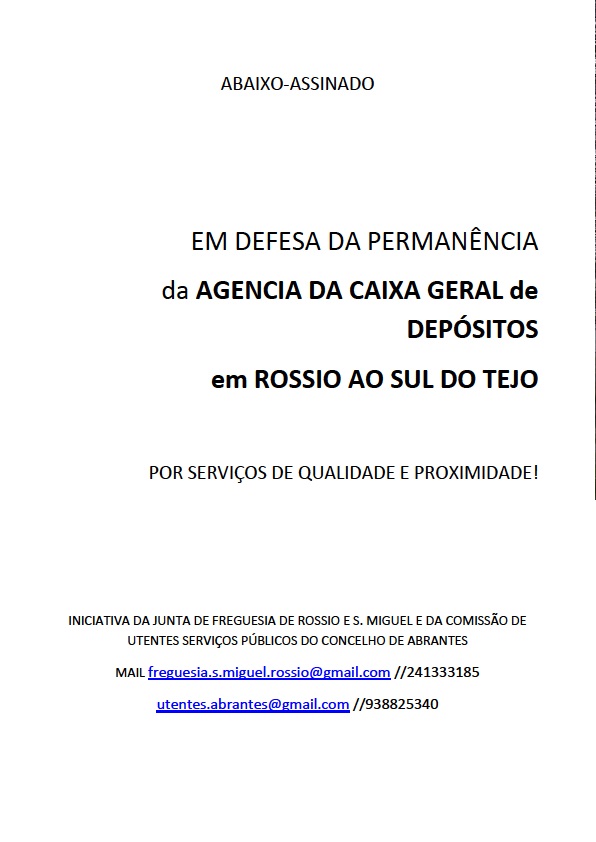 ABAIXO-ASSINADO

EM DEFESA DA PERMANÊNCIA

da AGENCIA DA CAIXA GERAL de DEPÓSITOS

em ROSSIO AO SUL DO TEJO

POR SERVIÇOS DE QUALIDADE E PROXIMIDADE!

INICIATIVA DA JUNTA DE FREGUESIA DE ROSSIO E S. MIGUEL E DA COMISSÃO DE UTENTES SERVIÇOS PÚBLICOS DO CONCELHO DE ABRANTES

MAIL freguesia.s.miguel.rossio@gmail.com //241333185

utentes.abrantes@gmail.com //938825340